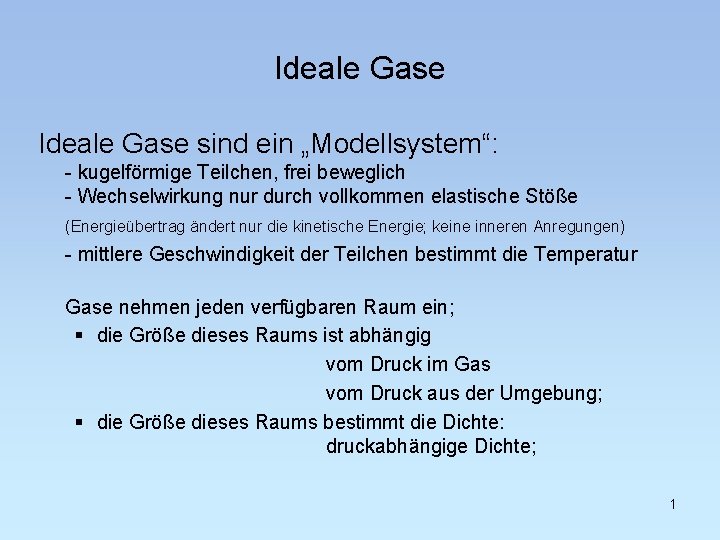 Ideale Gase

Ideale Gase sind ein „Modellsystem“:
- kugelförmige Teilchen, frei beweglich
- Wechselwirkung nur durch vollkommen elastische Stöße
(Energieübertrag ändert nur die kinetische Energie; keine inneren Anregungen)
- mittlere Geschwindigkeit der Teilchen bestimmt die Temperatur

Gase nehmen jeden verfügbaren Raum ein;
▪ die Größe dieses Raums ist abhängig
vom Druck im Gas
vom Druck aus der Umgebung;
▪ die Größe dieses Raums bestimmt die Dichte:
druckabhängige Dichte;

1